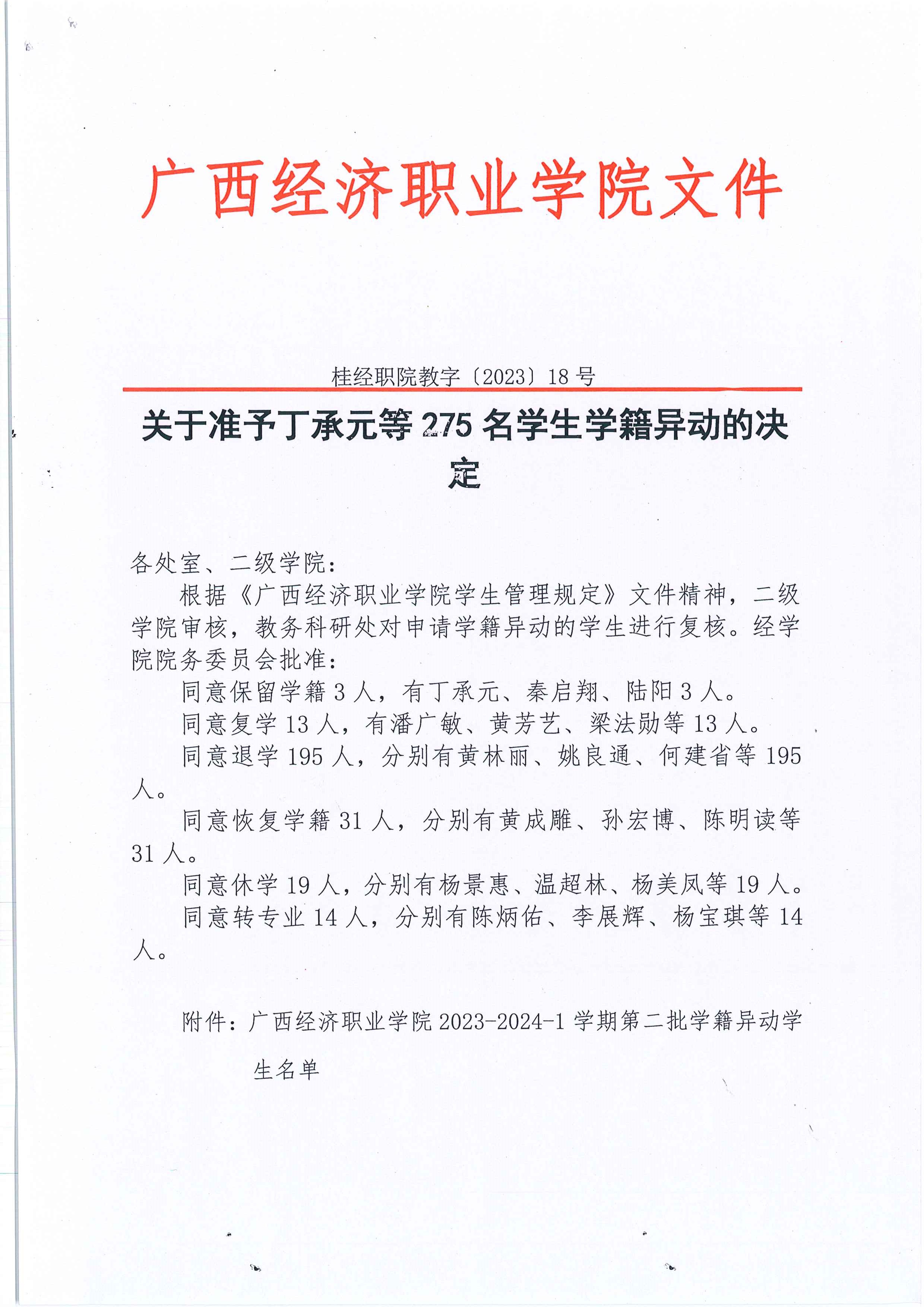 广西经济职业学院文件

桂经职院教字〔2023〕18号

关于准予丁承元等275名学生学籍异动的决定

各处室、二级学院：

根据《广西经济职业学院学生管理规定》文件精神，二级学院审核，教务科研处对申请学籍异动的学生进行复核。经学院院务委员会批准：

同意保留学籍3人，有丁承元、秦启翔、陆阳3人。

同意复学13人，有潘广敏、黄芳艺、梁法勋等13人。

同意退学195人，分别有黄林丽、姚良通、何建省等195人。

同意恢复学籍31人，分别有黄成雕、孙宏博、陈明读等31人。

同意休学19人，分别有杨景惠、温超林、杨美凤等19人。

同意转专业14人，分别有陈炳佑、李展辉、杨宝琪等14人。

附件：广西经济职业学院2023-2024-1学期第二批学籍异动学生名单